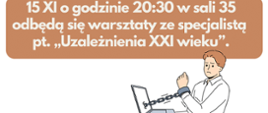 15 XI o godzinie 20:30 w sali 35 odbędą się warsztaty ze specjalistą pt. „Uzależnienia XXI wieku”.